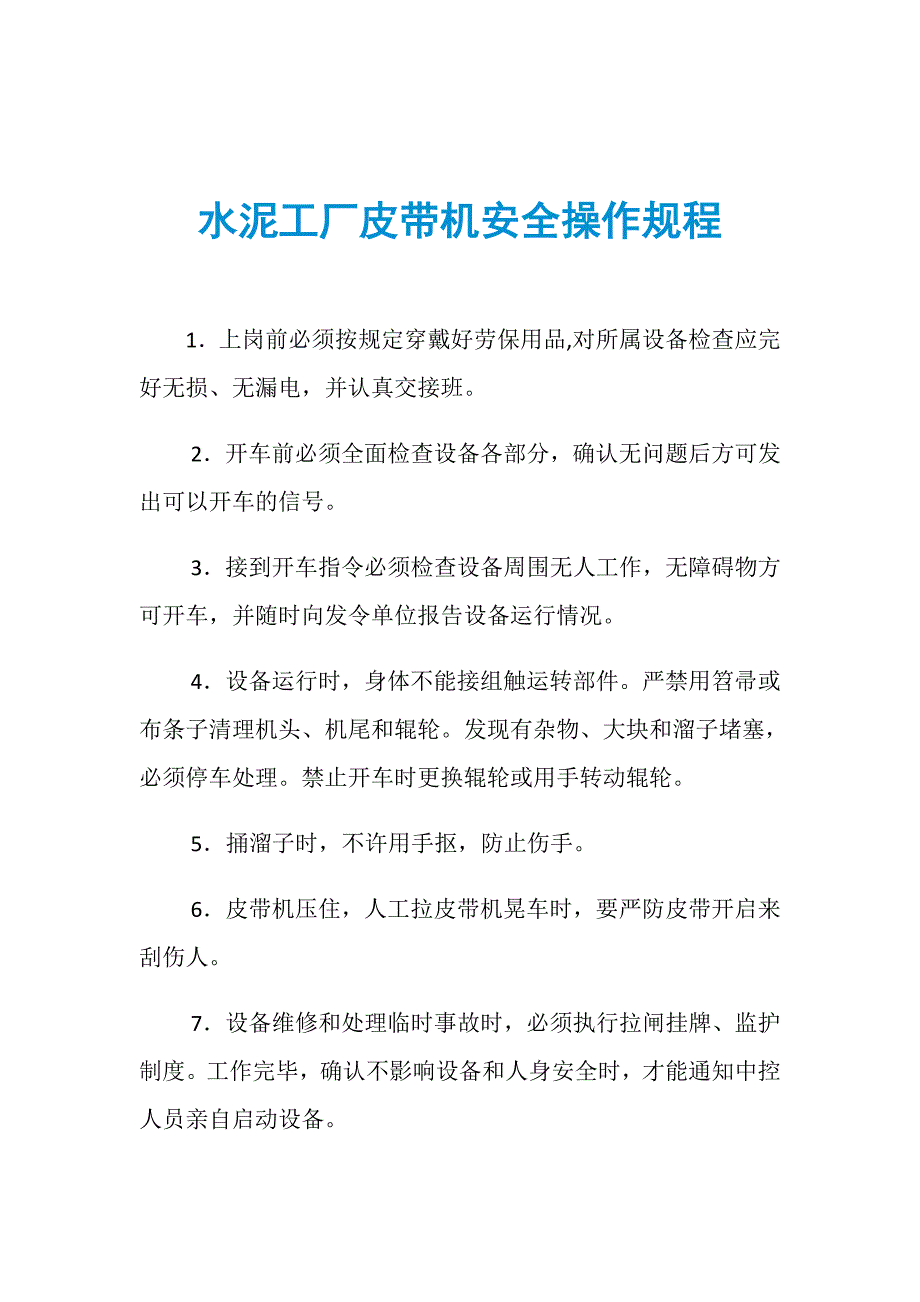 水泥工厂皮带机安全操作规程

1．上岗前必须按规定穿戴好劳保用品,对所属设备检查应完好无损、无漏电，并认真交接班。

2．开车前必须全面检查设备各部分，确认无问题后方可发出可以开车的信号。

3．接到开车指令必须检查设备周围无人工作，无障碍物方可开车，并随时向发令单位报告设备运行情况。

4．设备运行时，身体不能接组触运转部件。严禁用笤帚或布条子清理机头、机尾和辊轮。发现有杂物、大块和溜子堵塞，必须停车处理。禁止开车时更换辊轮或用手转动辊轮。

5．捅溜子时，不许用手抠，防止伤手。

6．皮带机压住，人工拉皮带机晃车时，要严防皮带开启来刮伤人。

7．设备维修和处理临时事故时，必须执行拉闸挂牌、监护制度。工作完毕，确认不影响设备和人身安全时，才能通知中控人员亲自启动设备。